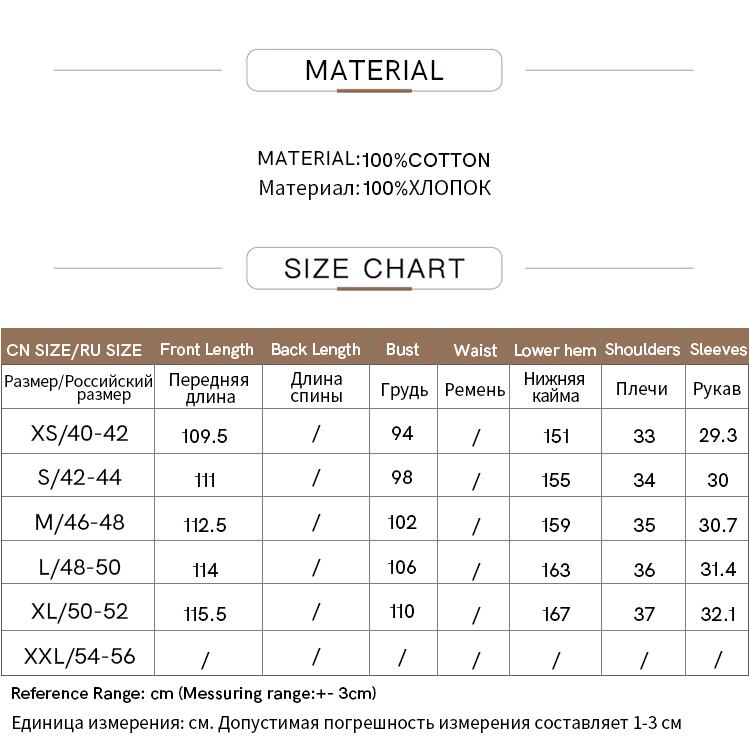 MATERIAL

MATERIAL:100%COTTON
Материал:100%ХЛОПОК

SIZE CHART

| CN SIZE/RU SIZE | Front Length | Back Length | Bust | Waist | Lower hem | Shoulders | Sleeves |
|---|---|---|---|---|---|---|---|
| Размер/Российский размер | Передняя длина | Длина спины | Грудь | Ремень | Нижняя кайма | Плечи | Рукав |
| XS/40-42 | 109.5 | / | 94 | / | 151 | 33 | 29.3 |
| S/42-44 | 111 | / | 98 | / | 155 | 34 | 30 |
| M/46-48 | 112.5 | / | 102 | / | 159 | 35 | 30.7 |
| L/48-50 | 114 | / | 106 | / | 163 | 36 | 31.4 |
| XL/50-52 | 115.5 | / | 110 | / | 167 | 37 | 32.1 |
| XXL/54-56 | / | / | / | / | / | / | / |

Reference Range: cm (Messuring range:+- 3cm)

Единица измерения: см. Допустимая погрешность измерения составляет 1-3 см